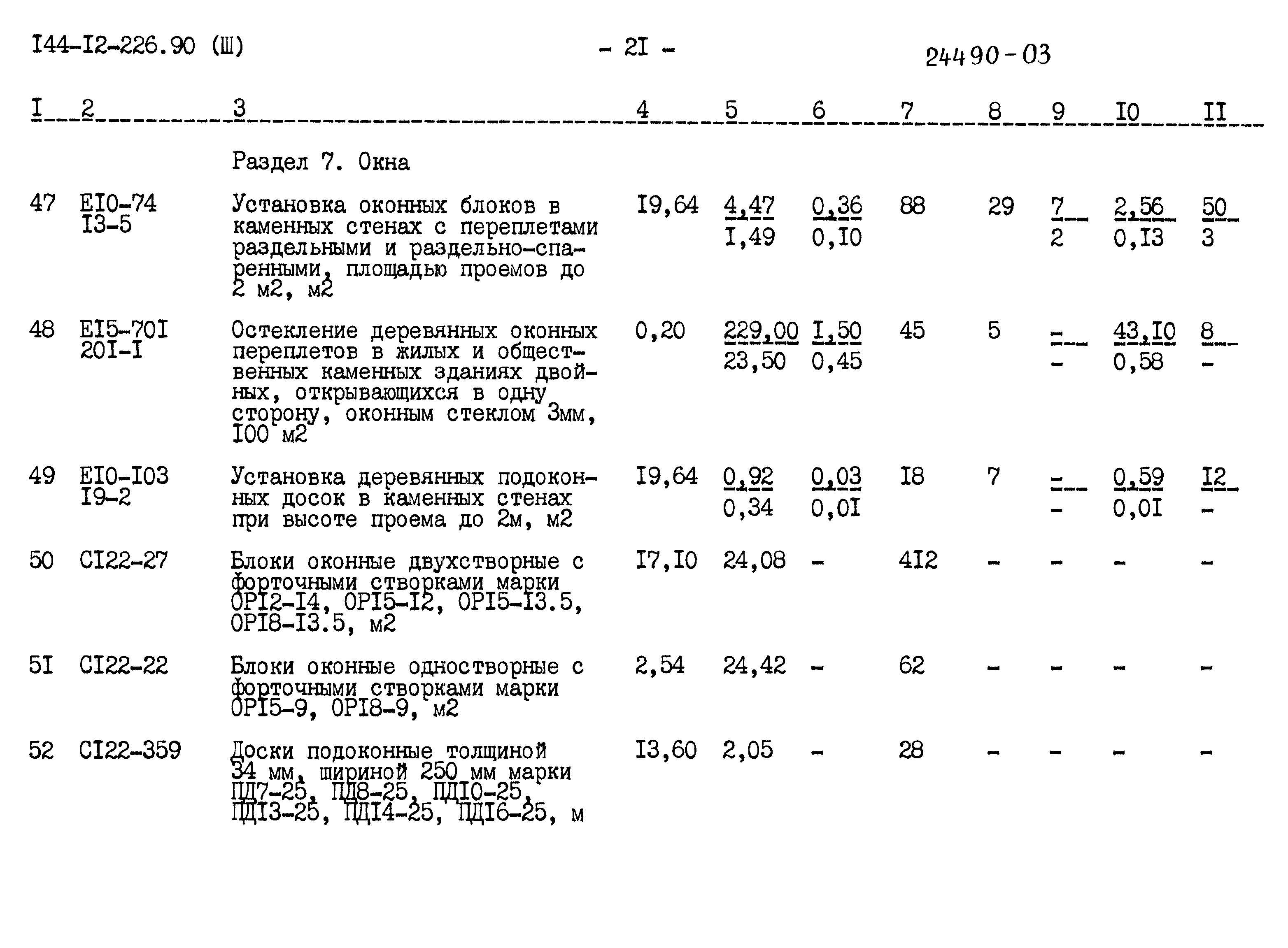 I44-I2-226.90 (Ш) - 2I - 24490-03

| I | 2 | 3 | 4 | 5 | 6 | 7 | 8 | 9 | I0 | II |
|---|---|---|---|---|---|---|---|---|---|---|
| | | Раздел 7. Окна | | | | | | | | |
| 47 | EI0-74 I3-5 | Установка оконных блоков в каменных стенах с переплетами раздельными и раздельно-спаренными, площадью проемов до 2 м2, м2 | I9,64 | $\frac{4,47}{I,49}$ | $\frac{0,36}{0,I0}$ | 88 | 29 | $\frac{7}{2}$ | $\frac{2,56}{0,I3}$ | $\frac{50}{3}$ |
| 48 | EI5-70I 20I-I | Остекление деревянных оконных переплетов в жилых и общественных каменных зданиях двойных, открывающихся в одну сторону, оконным стеклом 3мм, I00 м2 | 0,20 | $\frac{229,00}{23,50}$ | $\frac{I,50}{0,45}$ | 45 | 5 | $\frac{-}{-}$ | $\frac{43,I0}{0,58}$ | $\frac{8}{-}$ |
| 49 | EI0-I03 I9-2 | Установка деревянных подоконных досок в каменных стенах при высоте проема до 2м, м2 | I9,64 | $\frac{0,92}{0,34}$ | $\frac{0,03}{0,0I}$ | I8 | 7 | $\frac{-}{-}$ | $\frac{0,59}{0,0I}$ | $\frac{I2}{-}$ |
| 50 | CI22-27 | Блоки оконные двухстворные с форточными створками марки ОРI2-I4, ОРI5-I2, ОРI5-I3.5, ОРI8-I3.5, м2 | I7,I0 | 24,08 | - | 4I2 | - | - | - | - |
| 5I | CI22-22 | Блоки оконные одностворные с форточными створками марки ОРI5-9, ОРI8-9, м2 | 2,54 | 24,42 | - | 62 | - | - | - | - |
| 52 | CI22-359 | Доски подоконные толщиной 34 мм, шириной 250 мм марки ПД7-25, ПД8-25, ПДI0-25, ПДI3-25, ПДI4-25, ПДI6-25, м | I3,60 | 2,05 | - | 28 | - | - | - | - |